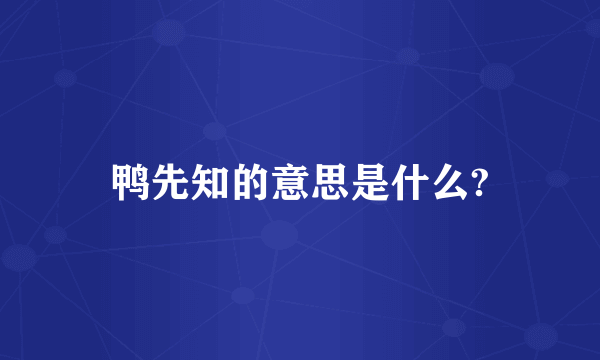 鸭先知的意思是什么?